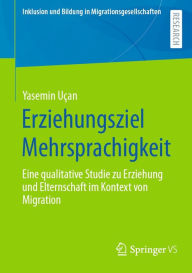 Inklusion und Bildung in Migrationsgesellschaften

RESEARCH

Yasemin Uçan

Erziehungsziel Mehrsprachigkeit

Eine qualitative Studie zu Erziehung und Elternschaft im Kontext von Migration

Springer VS